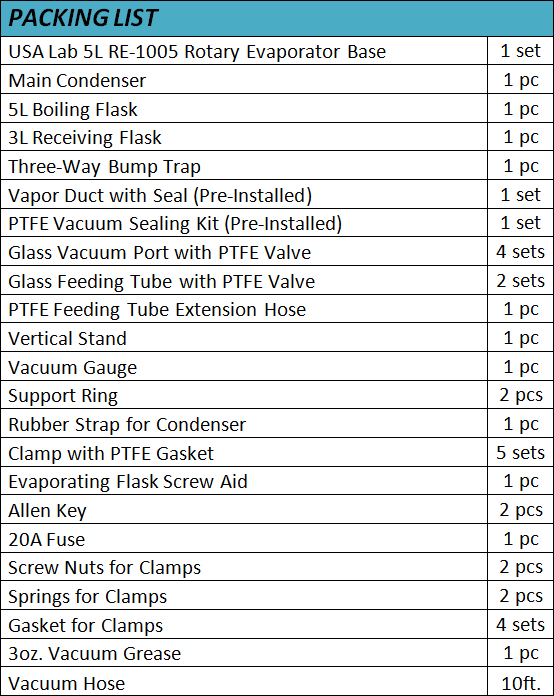 | PACKING LIST | |
|---|---|
| USA Lab 5L RE-1005 Rotary Evaporator Base | 1 set |
| Main Condenser | 1 pc |
| 5L Boiling Flask | 1 pc |
| 3L Receiving Flask | 1 pc |
| Three-Way Bump Trap | 1 pc |
| Vapor Duct with Seal (Pre-Installed) | 1 set |
| PTFE Vacuum Sealing Kit (Pre-Installed) | 1 set |
| Glass Vacuum Port with PTFE Valve | 4 sets |
| Glass Feeding Tube with PTFE Valve | 2 sets |
| PTFE Feeding Tube Extension Hose | 1 pc |
| Vertical Stand | 1 pc |
| Vacuum Gauge | 1 pc |
| Support Ring | 2 pcs |
| Rubber Strap for Condenser | 1 pc |
| Clamp with PTFE Gasket | 5 sets |
| Evaporating Flask Screw Aid | 1 pc |
| Allen Key | 2 pcs |
| 20A Fuse | 1 pc |
| Screw Nuts for Clamps | 2 pcs |
| Springs for Clamps | 2 pcs |
| Gasket for Clamps | 4 sets |
| 3oz. Vacuum Grease | 1 pc |
| Vacuum Hose | 10ft. |